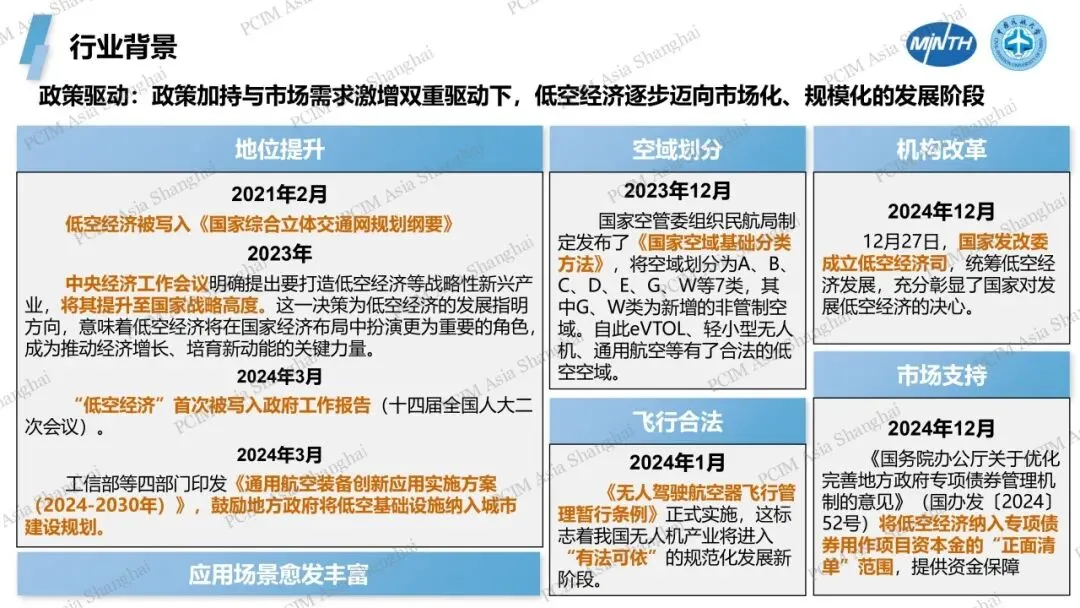 行业背景

MINTH

政策驱动：政策加持与市场需求激增双重驱动下，低空经济逐步迈向市场化、规模化的发展阶段

地位提升

2021年2月

低空经济被写入《国家综合立体交通网规划纲要》

2023年

中央经济工作会议明确提出要打造低空经济等战略性新兴产业，将其提升至国家战略高度。这一决策为低空经济的发展指明方向，意味着低空经济将在国家经济布局中扮演更为重要的角色，成为推动经济增长、培育新动能的关键力量。

2024年3月

“低空经济”首次被写入政府工作报告（十四届全国人大二次会议）。

2024年3月

工信部等四部门印发《通用航空装备创新应用实施方案（2024-2030年）》，鼓励地方政府将低空基础设施纳入城市建设规划。

应用场景愈发丰富

空域划分

2023年12月

国家空管委组织民航局制定发布了《国家空域基础分类方法》，将空域划分为A、B、C、D、E、G、W等7类，其中G、W类为新增的非管制空域。自此eVTOL、轻小型无人机、通用航空等有了合法的低空空域。

飞行合法

2024年1月

《无人驾驶航空器飞行管理暂行条例》正式实施，这标志着我国无人机产业将进入“有法可依”的规范化发展新阶段。

机构改革

2024年12月

12月27日，国家发改委成立低空经济司，统筹低空经济发展，充分彰显了国家对发展低空经济的决心。

市场支持

2024年12月

《国务院办公厅关于优化完善地方政府专项债券管理机制的意见》（国办发〔2024〕52号）将低空经济纳入专项债券用作项目资本金的“正面清单”范围，提供资金保障

PCIM Asia Shanghai